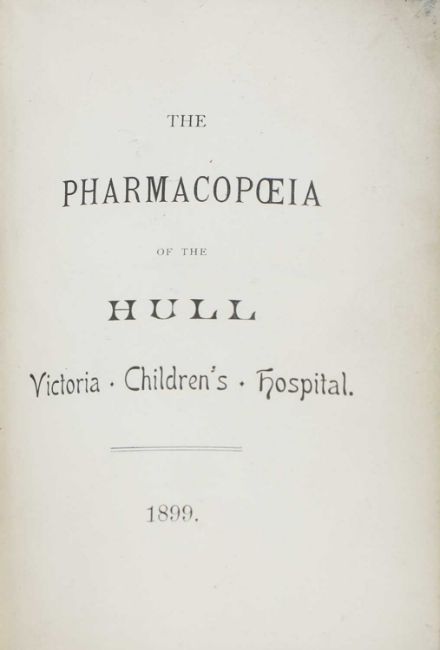 THE

PHARMACOPŒIA

OF THE

HULL

Victoria · Children's · Hospital.

1899.